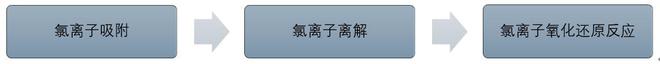 氯离子吸附

氯离子离解

氯离子氧化还原反应